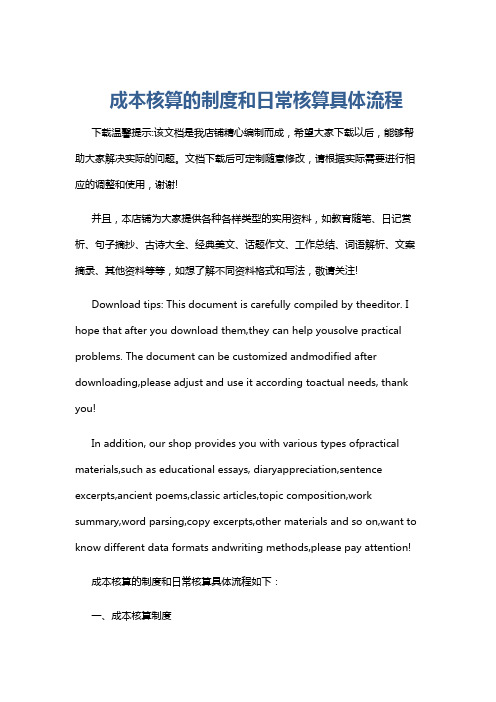 成本核算的制度和日常核算具体流程

下载温馨提示:该文档是我店铺精心编制而成，希望大家下载以后，能够帮助大家解决实际的问题。文档下载后可定制随意修改，请根据实际需要进行相应的调整和使用，谢谢!

并且，本店铺为大家提供各种各样类型的实用资料，如教育随笔、日记赏析、句子摘抄、古诗大全、经典美文、话题作文、工作总结、词语解析、文案摘录、其他资料等等，如想了解不同资料格式和写法，敬请关注!

Download tips: This document is carefully compiled by theeditor. I hope that after you download them,they can help yousolve practical problems. The document can be customized andmodified after downloading,please adjust and use it according toactual needs, thank you!

In addition, our shop provides you with various types ofpractical materials,such as educational essays, diaryappreciation,sentence excerpts,ancient poems,classic articles,topic composition,work summary,word parsing,copy excerpts,other materials and so on,want to know different data formats andwriting methods,please pay attention!

成本核算的制度和日常核算具体流程如下：

一、成本核算制度